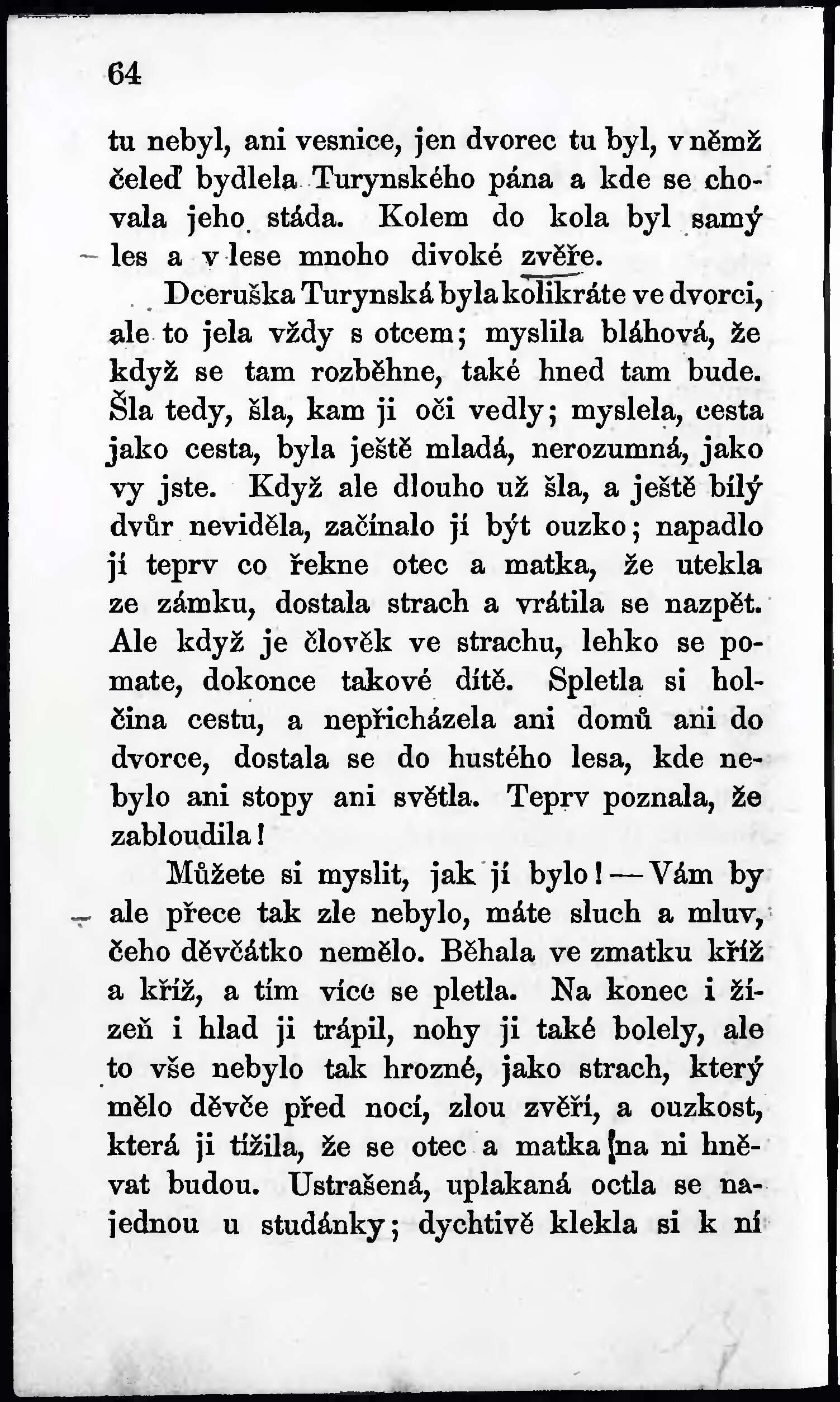 64

tu nebyl, ani vesnice, jen dvorec tu byl, v němž čeleď bydlela Turynského pána a kde se chovala jeho stáda. Kolem do kola byl samý les a v lese mnoho divoké zvěře.

Dceruška Turynská byla kolikráte ve dvorci, ale to jela vždy s otcem; myslila bláhová, že když se tam rozběhne, také hned tam bude. Šla tedy, šla, kam ji oči vedly; myslela, cesta jako cesta, byla ještě mladá, nerozumná, jako vy jste. Když ale dlouho už šla, a ještě bílý dvůr neviděla, začínalo jí být ouzko; napadlo jí teprv co řekne otec a matka, že utekla ze zámku, dostala strach a vrátila se nazpět. Ale když je člověk ve strachu, lehko se pomate, dokonce takové dítě. Spletla si holčina cestu, a nepřicházela ani domů ani do dvorce, dostala se do hustého lesa, kde nebylo ani stopy ani světla. Teprv poznala, že zabloudila!

Můžete si myslit, jak jí bylo! — Vám by ale přece tak zle nebylo, máte sluch a mluv, čeho děvčátko nemělo. Běhala ve zmatku kříž a kříž, a tím více se pletla. Na konec i žízeň i hlad ji trápil, nohy ji také bolely, ale to vše nebylo tak hrozné, jako strach, který mělo děvče před nocí, zlou zvěří, a ouzkost, která ji tížila, že se otec a matka na ni hněvat budou. Ustrašená, uplakaná octla se najednou u studánky; dychtivě klekla si k ní